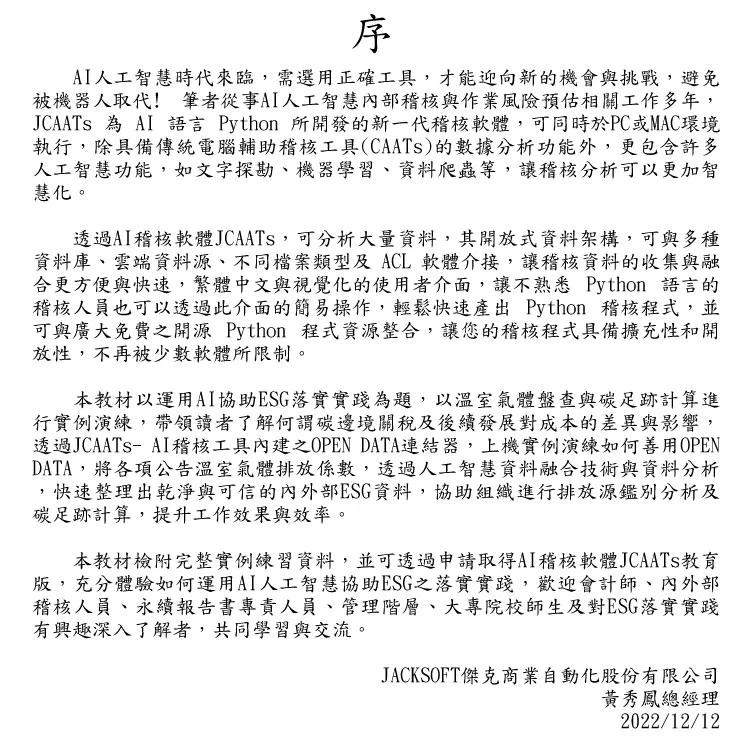 序

AI人工智慧時代來臨，需選用正確工具，才能迎向新的機會與挑戰，避免被機器人取代！ 筆者從事AI人工智慧內部稽核與作業風險預估相關工作多年，JCAATs 為 AI 語言 Python 所開發的新一代稽核軟體，可同時於PC或MAC環境執行，除具備傳統電腦輔助稽核工具(CAATs)的數據分析功能外，更包含許多人工智慧功能，如文字探勘、機器學習、資料爬蟲等，讓稽核分析可以更加智慧化。

透過AI稽核軟體JCAATs，可分析大量資料，其開放式資料架構，可與多種資料庫、雲端資料源、不同檔案類型及 ACL 軟體介接，讓稽核資料的收集與融合更方便與快速，繁體中文與視覺化的使用者介面，讓不熟悉 Python 語言的稽核人員也可以透過此介面的簡易操作，輕鬆快速產出 Python 稽核程式，並可與廣大免費之開源 Python 程式資源整合，讓您的稽核程式具備擴充性和開放性，不再被少數軟體所限制。

本教材以運用AI協助ESG落實實踐為題，以溫室氣體盤查與碳足跡計算進行實例演練，帶領讀者了解何謂碳邊境關稅及後續發展對成本的差異與影響，透過JCAATs- AI稽核工具內建之OPEN DATA連結器，上機實例演練如何善用OPEN DATA，將各項公告溫室氣體排放係數，透過人工智慧資料融合技術與資料分析，快速整理出乾淨與可信的內外部ESG資料，協助組織進行排放源鑑別分析及碳足跡計算，提升工作效果與效率。

本教材檢附完整實例練習資料，並可透過申請取得AI稽核軟體JCAATs教育版，充分體驗如何運用AI人工智慧協助ESG之落實實踐，歡迎會計師、內外部稽核人員、永續報告書專責人員、管理階層、大專院校師生及對ESG落實實踐有興趣深入了解者，共同學習與交流。

JACKSOFT傑克商業自動化股份有限公司
黃秀鳳總經理
2022/12/12